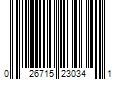 0 26715 23034 1